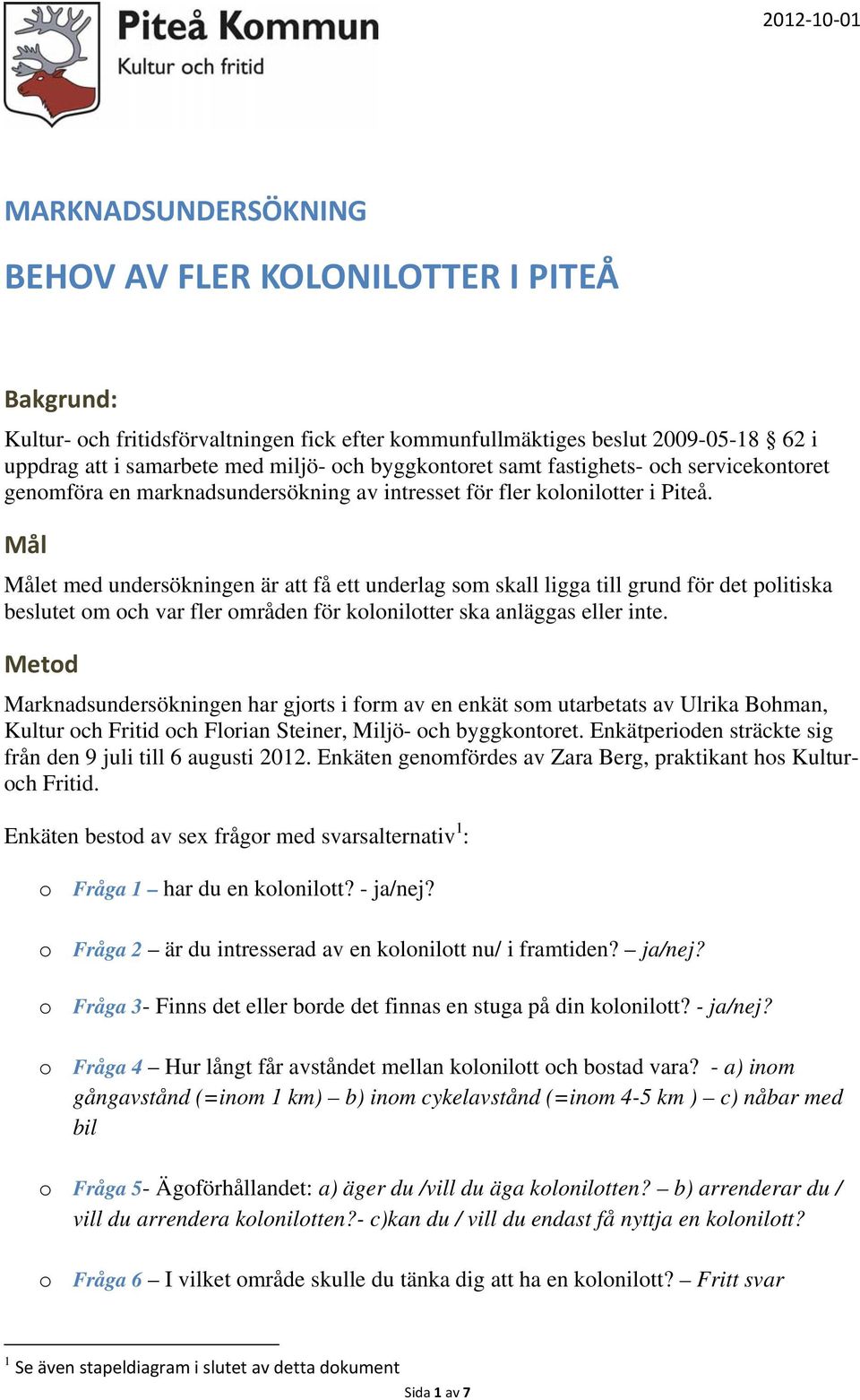 Piteå Kommun
Kultur och fritid

2012-10-01

MARKNADSUNDERSÖKNING

BEHOV AV FLER KOLONILOTTER I PITEÅ

Bakgrund:

Kultur- och fritidsförvaltningen fick efter kommunfullmäktiges beslut 2009-05-18 § 62 i uppdrag att i samarbete med miljö- och byggkontoret samt fastighets- och servicekontoret genomföra en marknadsundersökning av intresset för fler kolonilotter i Piteå.

Mål

Målet med undersökningen är att få ett underlag som skall ligga till grund för det politiska beslutet om och var fler områden för kolonilotter ska anläggas eller inte.

Metod

Marknadsundersökningen har gjorts i form av en enkät som utarbetats av Ulrika Bohman, Kultur och Fritid och Florian Steiner, Miljö- och byggkontoret. Enkätperioden sträckte sig från den 9 juli till 6 augusti 2012. Enkäten genomfördes av Zara Berg, praktikant hos Kultur- och Fritid.

Enkäten bestod av sex frågor med svarsalternativ$^1$:

o Fråga 1 – har du en kolonilott? - ja/nej?

o Fråga 2 – är du intresserad av en kolonilott nu/ i framtiden? – ja/nej?

o Fråga 3- Finns det eller borde det finnas en stuga på din kolonilott? - ja/nej?

o Fråga 4 – Hur långt får avståndet mellan kolonilott och bostad vara? - a) inom gångavstånd (=inom 1 km) – b) inom cykelavstånd (=inom 4-5 km ) – c) nåbar med bil

o Fråga 5- Ägoförhållandet: a) äger du /vill du äga kolonilotten? – b) arrenderar du / vill du arrendera kolonilotten?- c)kan du / vill du endast få nyttja en kolonilott?

o Fråga 6 – I vilket område skulle du tänka dig att ha en kolonilott? – Fritt svar

$^1$ Se även stapeldiagram i slutet av detta dokument

Sida 1 av 7